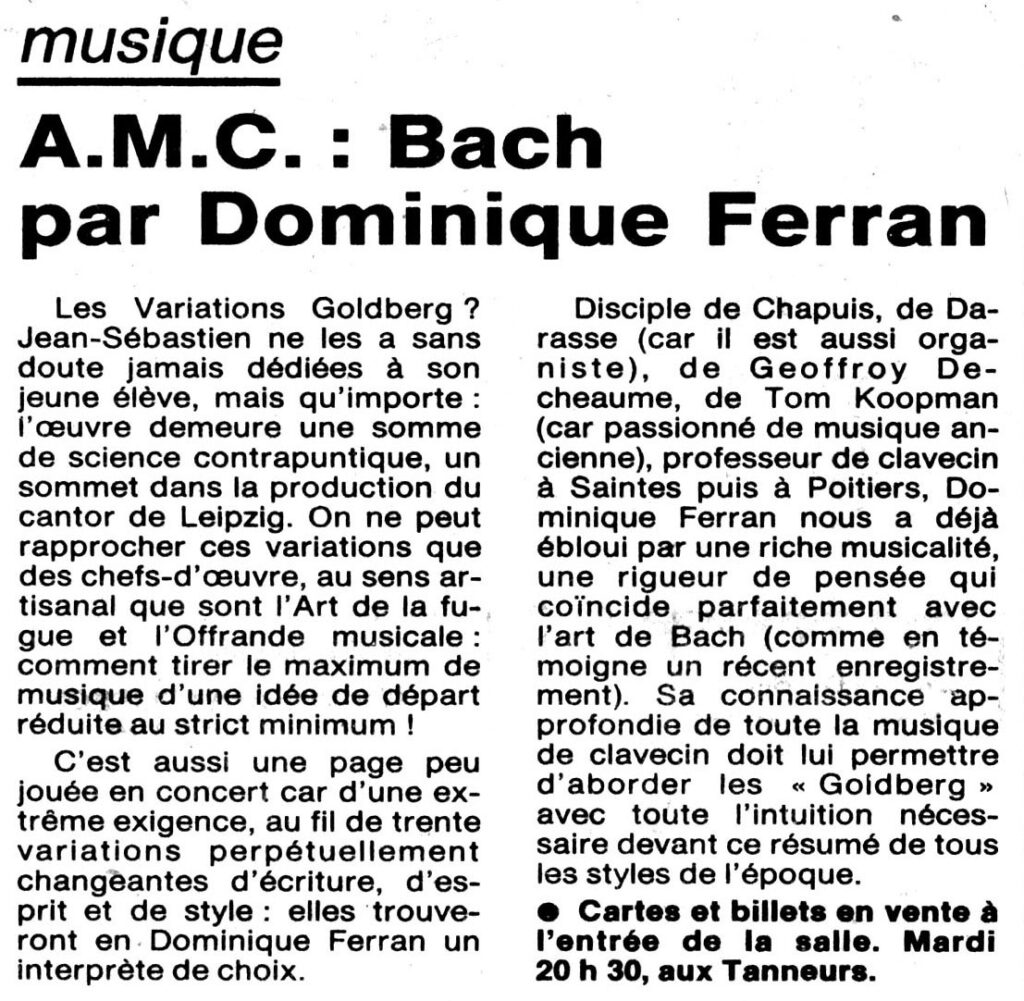 musique

A.M.C. : Bach par Dominique Ferran

Les Variations Goldberg ? Jean-Sébastien ne les a sans doute jamais dédiées à son jeune élève, mais qu'importe : l'œuvre demeure une somme de science contrapuntique, un sommet dans la production du cantor de Leipzig. On ne peut rapprocher ces variations que des chefs-d'œuvre, au sens artisanal que sont l'Art de la fugue et l'Offrande musicale : comment tirer le maximum de musique d'une idée de départ réduite au strict minimum !

C'est aussi une page peu jouée en concert car d'une extrême exigence, au fil de trente variations perpétuellement changeantes d'écriture, d'esprit et de style : elles trouveront en Dominique Ferran un interprète de choix.

Disciple de Chapuis, de Darasse (car il est aussi organiste), de Geoffroy Decheaume, de Tom Koopman (car passionné de musique ancienne), professeur de clavecin à Saintes puis à Poitiers, Dominique Ferran nous a déjà ébloui par une riche musicalité, une rigueur de pensée qui coïncide parfaitement avec l'art de Bach (comme en témoigne un récent enregistrement). Sa connaissance approfondie de toute la musique de clavecin doit lui permettre d'aborder les « Goldberg » avec toute l'intuition nécessaire devant ce résumé de tous les styles de l'époque.

● Cartes et billets en vente à l'entrée de la salle. Mardi 20 h 30, aux Tanneurs.